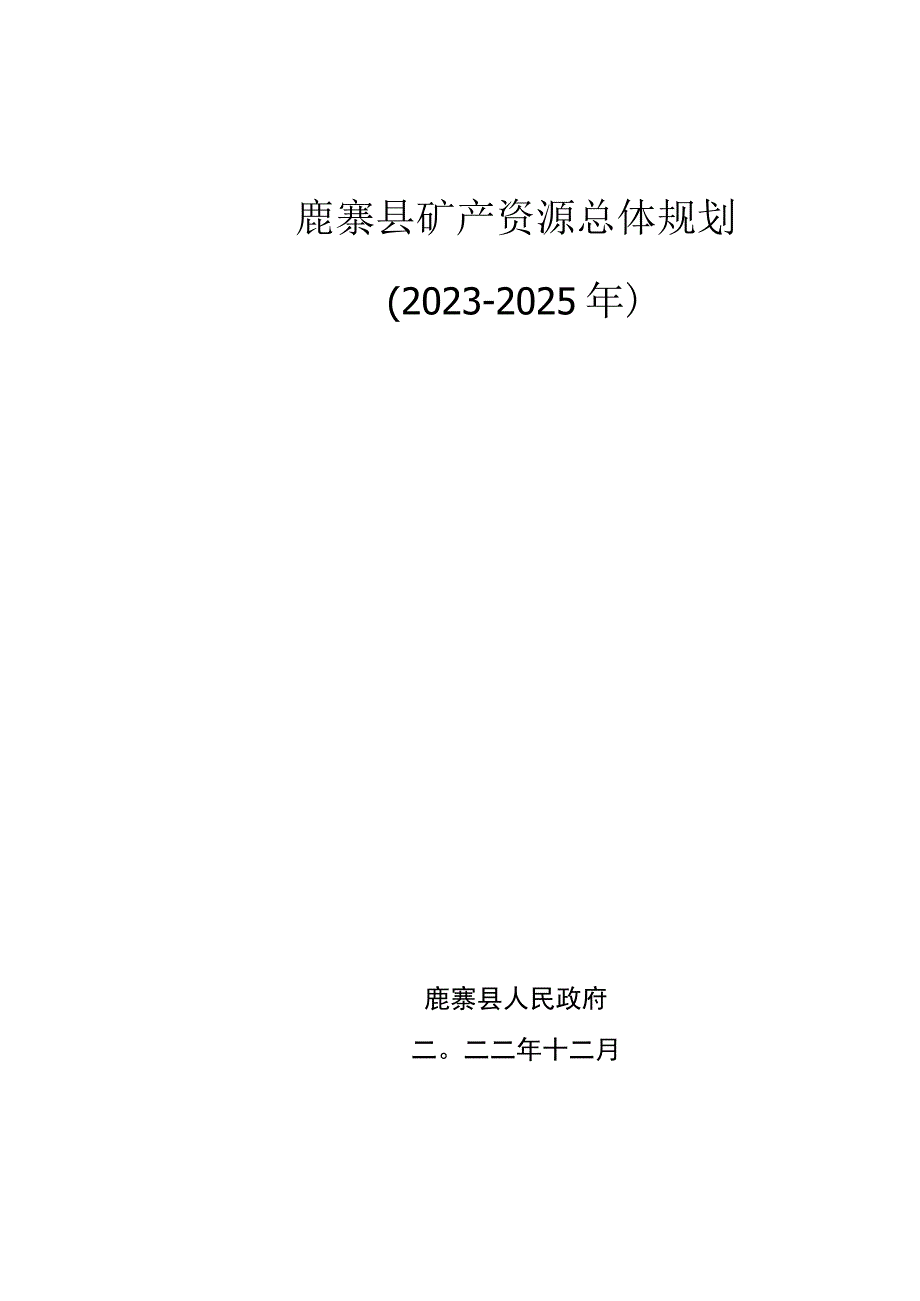 鹿寨县矿产资源总体规划

(2023-2025年）

鹿寨县人民政府

二。二二年十二月